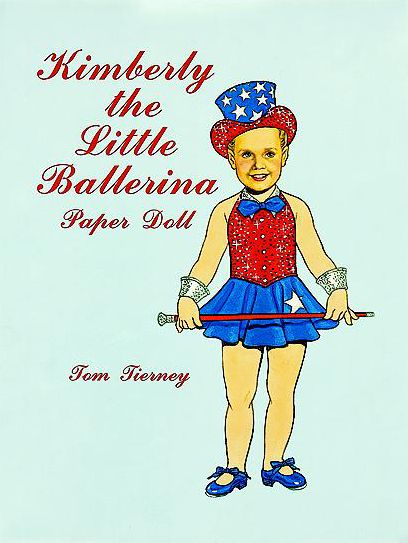 Kimberly the Little Ballerina
Paper Doll

Tom Tierney